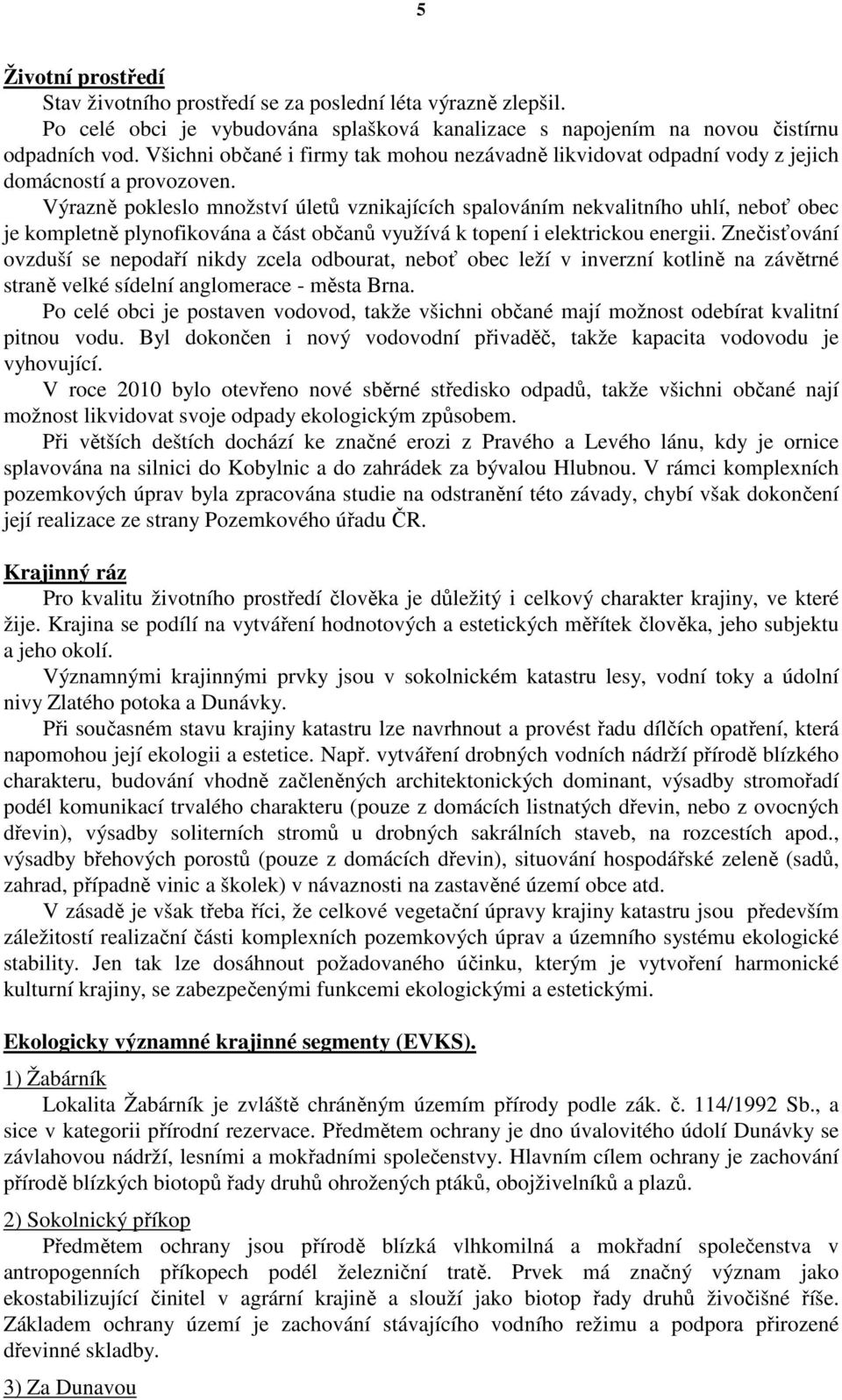 5

Životní prostředí

Stav životního prostředí se za poslední léta výrazně zlepšil.

Po celé obci je vybudována splašková kanalizace s napojením na novou čistírnu odpadních vod. Všichni občané i firmy tak mohou nezávadně likvidovat odpadní vody z jejich domácností a provozoven.

Výrazně pokleslo množství úletů vznikajících spalováním nekvalitního uhlí, neboť obec je kompletně plynofikována a část občanů využívá k topení i elektrickou energii. Znečisťování ovzduší se nepodaří nikdy zcela odbourat, neboť obec leží v inverzní kotlině na závětrné straně velké sídelní anglomerace - města Brna.

Po celé obci je postaven vodovod, takže všichni občané mají možnost odebírat kvalitní pitnou vodu. Byl dokončen i nový vodovodní přivaděč, takže kapacita vodovodu je vyhovující.

V roce 2010 bylo otevřeno nové sběrné středisko odpadů, takže všichni občané nají možnost likvidovat svoje odpady ekologickým způsobem.

Při větších deštích dochází ke značné erozi z Pravého a Levého lánu, kdy je ornice splavována na silnici do Kobylnic a do zahrádek za bývalou Hlubnou. V rámci komplexních pozemkových úprav byla zpracována studie na odstranění této závady, chybí však dokončení její realizace ze strany Pozemkového úřadu ČR.

Krajinný ráz

Pro kvalitu životního prostředí člověka je důležitý i celkový charakter krajiny, ve které žije. Krajina se podílí na vytváření hodnotových a estetických měřítek člověka, jeho subjektu a jeho okolí.

Významnými krajinnými prvky jsou v sokolnickém katastru lesy, vodní toky a údolní nivy Zlatého potoka a Dunávky.

Při současném stavu krajiny katastru lze navrhnout a provést řadu dílčích opatření, která napomohou její ekologii a estetice. Např. vytváření drobných vodních nádrží přírodě blízkého charakteru, budování vhodně začleněných architektonických dominant, výsadby stromořadí podél komunikací trvalého charakteru (pouze z domácích listnatých dřevin, nebo z ovocných dřevin), výsadby soliterních stromů u drobných sakrálních staveb, na rozcestích apod., výsadby břehových porostů (pouze z domácích dřevin), situování hospodářské zeleně (sadů, zahrad, případně vinic a školek) v návaznosti na zastavěné území obce atd.

V zásadě je však třeba říci, že celkové vegetační úpravy krajiny katastru jsou především záležitostí realizační části komplexních pozemkových úprav a územního systému ekologické stability. Jen tak lze dosáhnout požadovaného účinku, kterým je vytvoření harmonické kulturní krajiny, se zabezpečenými funkcemi ekologickými a estetickými.

Ekologicky významné krajinné segmenty (EVKS).

1) Žabárník

Lokalita Žabárník je zvláště chráněným územím přírody podle zák. č. 114/1992 Sb., a sice v kategorii přírodní rezervace. Předmětem ochrany je dno úvalovitého údolí Dunávky se závlahovou nádrží, lesními a mokřadními společenstvy. Hlavním cílem ochrany je zachování přírodě blízkých biotopů řady druhů ohrožených ptáků, obojživelníků a plazů.

2) Sokolnický příkop

Předmětem ochrany jsou přírodě blízká vlhkomilná a mokřadní společenstva v antropogenních příkopech podél železniční tratě. Prvek má značný význam jako ekostabilizující činitel v agrární krajině a slouží jako biotop řady druhů živočišné říše. Základem ochrany území je zachování stávajícího vodního režimu a podpora přirozené dřevinné skladby.

3) Za Dunavou